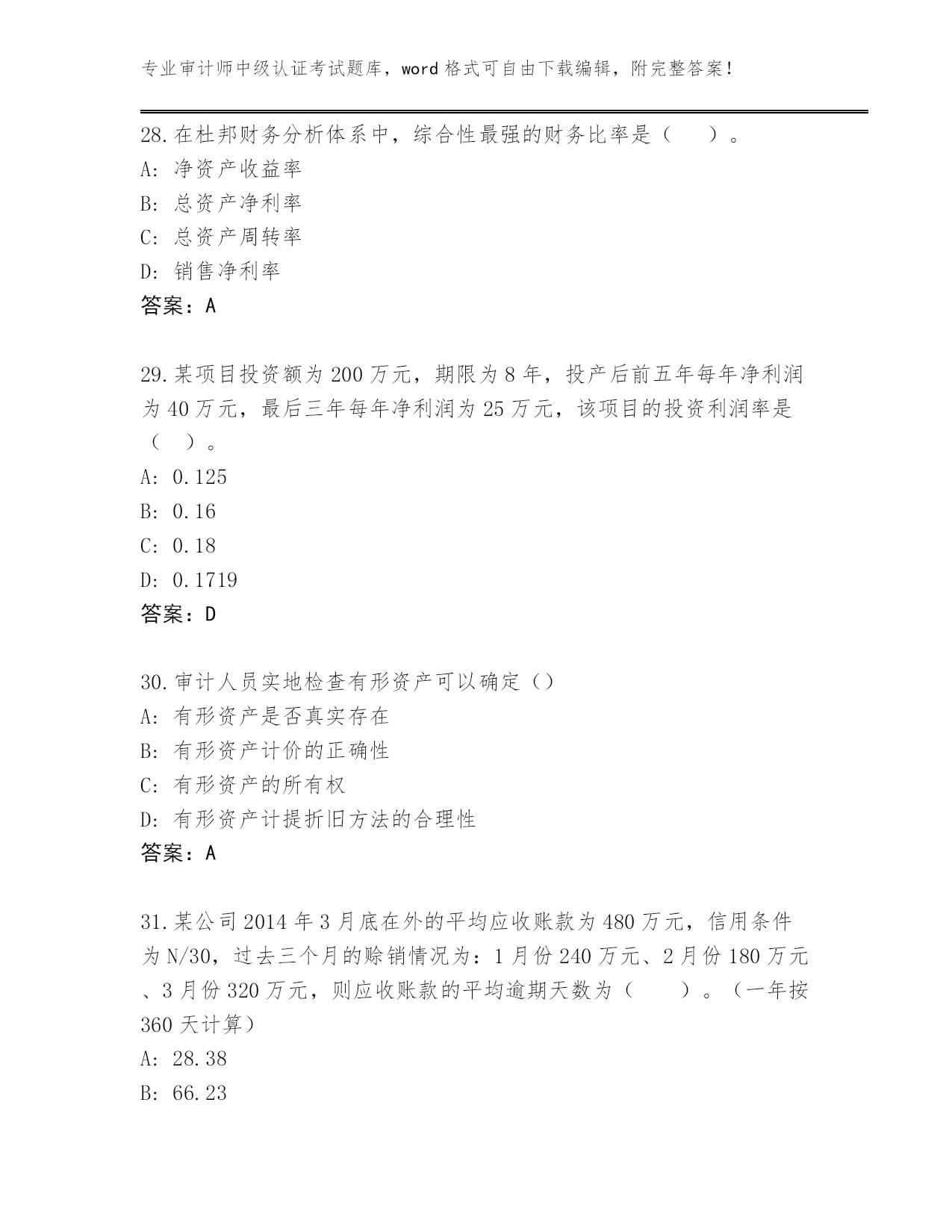 专业审计师中级认证考试题库，word 格式可自由下载编辑，附完整答案！

28.在杜邦财务分析体系中，综合性最强的财务比率是（　　）。
A: 净资产收益率
B: 总资产净利率
C: 总资产周转率
D: 销售净利率
答案：A

29.某项目投资额为 200 万元，期限为 8 年，投产后前五年每年净利润为 40 万元，最后三年每年净利润为 25 万元，该项目的投资利润率是（　）。
A: 0.125
B: 0.16
C: 0.18
D: 0.1719
答案：D

30.审计人员实地检查有形资产可以确定（）
A: 有形资产是否真实存在
B: 有形资产计价的正确性
C: 有形资产的所有权
D: 有形资产计提折旧方法的合理性
答案：A

31.某公司 2014 年 3 月底在外的平均应收账款为 480 万元，信用条件为 N/30，过去三个月的赊销情况为：1 月份 240 万元、2 月份 180 万元、3 月份 320 万元，则应收账款的平均逾期天数为（　　）。（一年按 360 天计算）
A: 28.38
B: 66.23